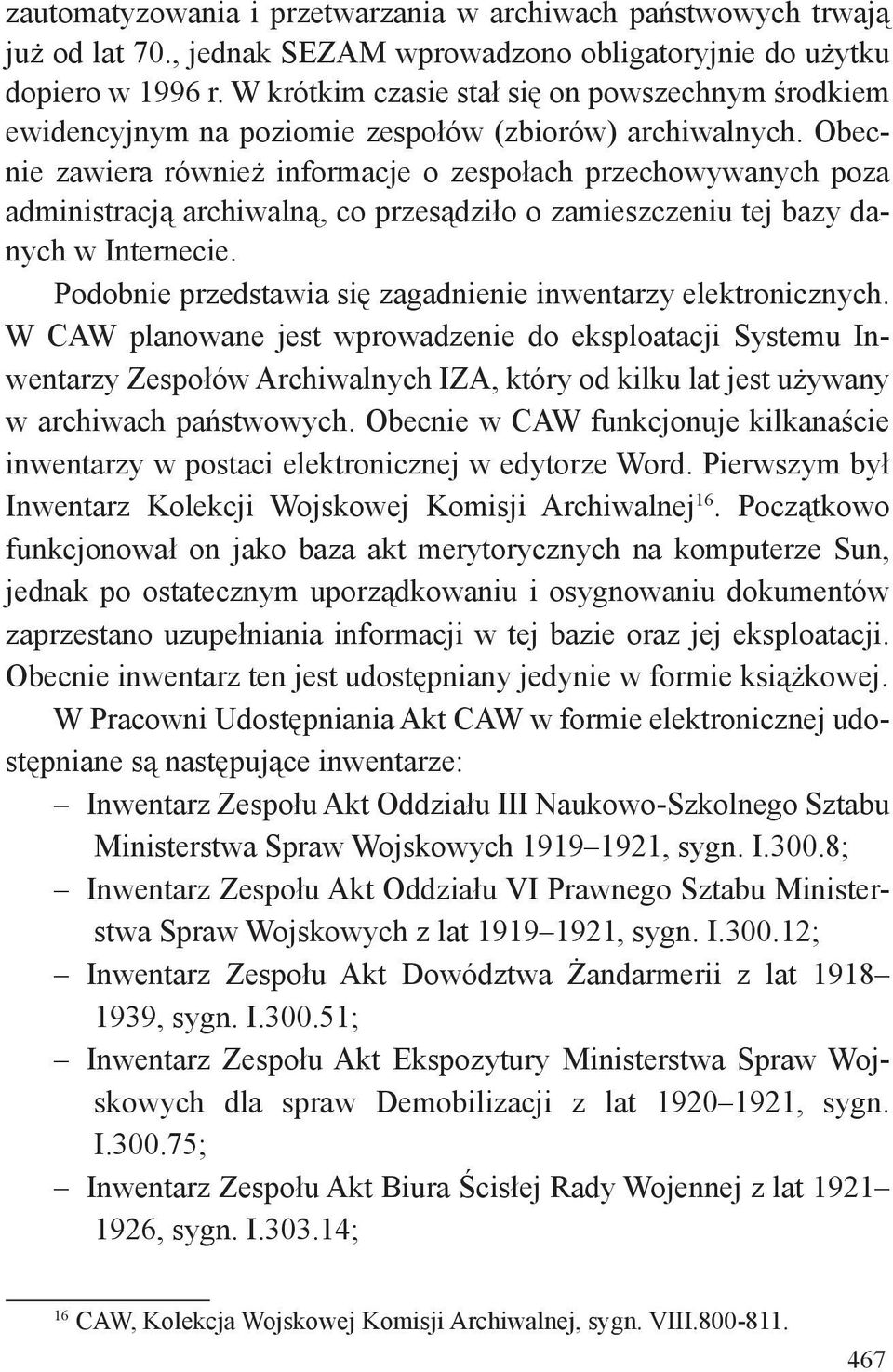 zautomatyzowania i przetwarzania w archiwach państwowych trwają już od lat 70., jednak SEZAM wprowadzono obligatoryjnie do użytku dopiero w 1996 r. W krótkim czasie stał się on powszechnym środkiem ewidencyjnym na poziomie zespołów (zbiorów) archiwalnych. Obecnie zawiera również informacje o zespołach przechowywanych poza administracją archiwalną, co przesądziło o zamieszczeniu tej bazy danych w Internecie.

Podobnie przedstawia się zagadnienie inwentarzy elektronicznych. W CAW planowane jest wprowadzenie do eksploatacji Systemu Inwentarzy Zespołów Archiwalnych IZA, który od kilku lat jest używany w archiwach państwowych. Obecnie w CAW funkcjonuje kilkanaście inwentarzy w postaci elektronicznej w edytorze Word. Pierwszym był Inwentarz Kolekcji Wojskowej Komisji Archiwalnej$^{16}$. Początkowo funkcjonował on jako baza akt merytorycznych na komputerze Sun, jednak po ostatecznym uporządkowaniu i osygnowaniu dokumentów zaprzestano uzupełniania informacji w tej bazie oraz jej eksploatacji. Obecnie inwentarz ten jest udostępniany jedynie w formie książkowej.

W Pracowni Udostępniania Akt CAW w formie elektronicznej udostępniane są następujące inwentarze:
– Inwentarz Zespołu Akt Oddziału III Naukowo-Szkolnego Sztabu Ministerstwa Spraw Wojskowych 1919–1921, sygn. I.300.8;
– Inwentarz Zespołu Akt Oddziału VI Prawnego Sztabu Ministerstwa Spraw Wojskowych z lat 1919–1921, sygn. I.300.12;
– Inwentarz Zespołu Akt Dowództwa Żandarmerii z lat 1918–1939, sygn. I.300.51;
– Inwentarz Zespołu Akt Ekspozytury Ministerstwa Spraw Wojskowych dla spraw Demobilizacji z lat 1920–1921, sygn. I.300.75;
– Inwentarz Zespołu Akt Biura Ścisłej Rady Wojennej z lat 1921–1926, sygn. I.303.14;

$^{16}$ CAW, Kolekcja Wojskowej Komisji Archiwalnej, sygn. VIII.800-811.

467